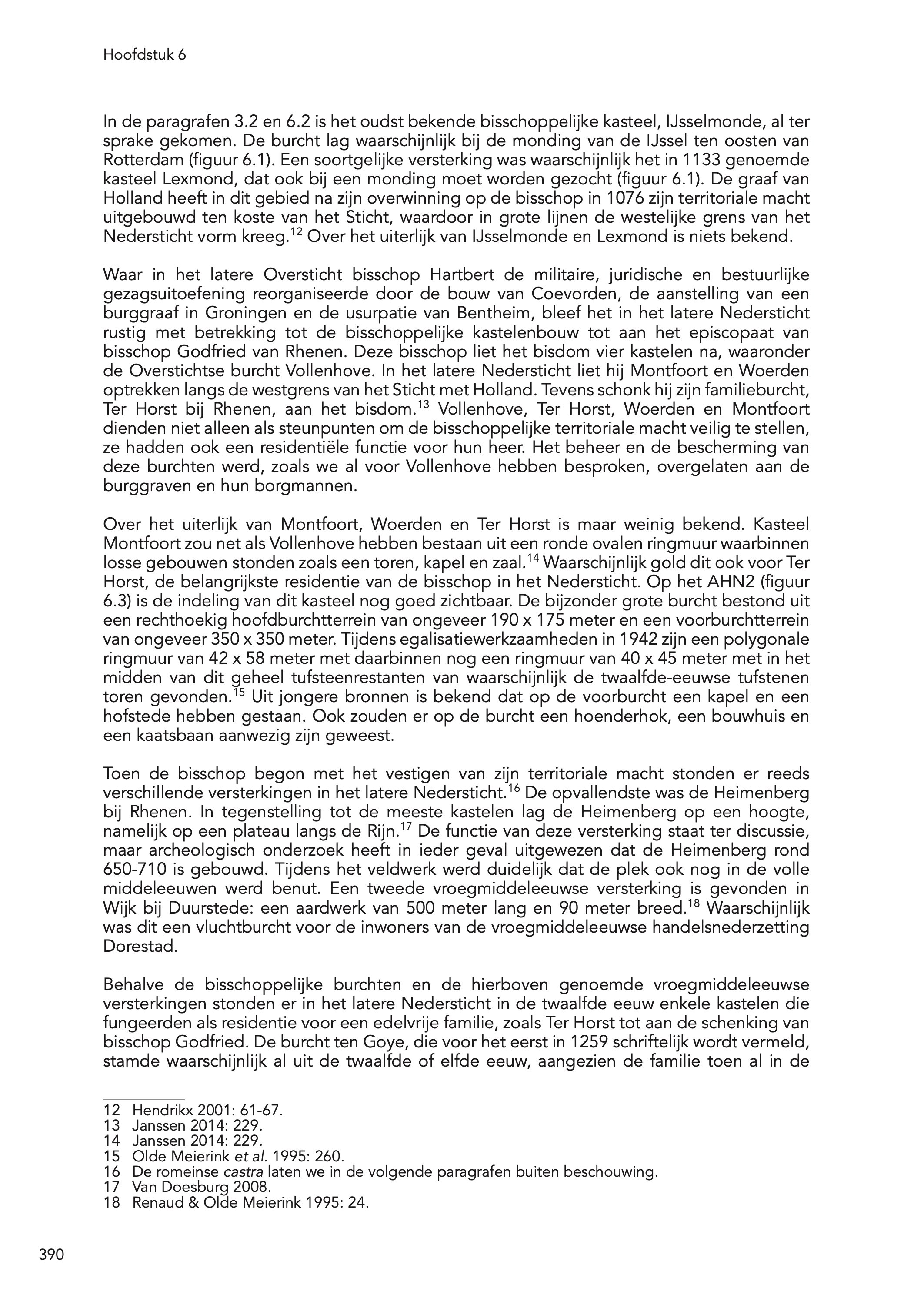 Hoofdstuk 6

In de paragrafen 3.2 en 6.2 is het oudst bekende bisschoppelijke kasteel, IJsselmonde, al ter sprake gekomen. De burcht lag waarschijnlijk bij de monding van de IJssel ten oosten van Rotterdam (figuur 6.1). Een soortgelijke versterking was waarschijnlijk het in 1133 genoemde kasteel Lexmond, dat ook bij een monding moet worden gezocht (figuur 6.1). De graaf van Holland heeft in dit gebied na zijn overwinning op de bisschop in 1076 zijn territoriale macht uitgebouwd ten koste van het Sticht, waardoor in grote lijnen de westelijke grens van het Nedersticht vorm kreeg.$^{12}$ Over het uiterlijk van IJsselmonde en Lexmond is niets bekend.

Waar in het latere Oversticht bisschop Hartbert de militaire, juridische en bestuurlijke gezagsuitoefening reorganiseerde door de bouw van Coevorden, de aanstelling van een burggraaf in Groningen en de usurpatie van Bentheim, bleef het in het latere Nedersticht rustig met betrekking tot de bisschoppelijke kastelenbouw tot aan het episcopaat van bisschop Godfried van Rhenen. Deze bisschop liet het bisdom vier kastelen na, waaronder de Overstichtse burcht Vollenhove. In het latere Nedersticht liet hij Montfoort en Woerden optrekken langs de westgrens van het Sticht met Holland. Tevens schonk hij zijn familieburcht, Ter Horst bij Rhenen, aan het bisdom.$^{13}$ Vollenhove, Ter Horst, Woerden en Montfoort dienden niet alleen als steunpunten om de bisschoppelijke territoriale macht veilig te stellen, ze hadden ook een residentiële functie voor hun heer. Het beheer en de bescherming van deze burchten werd, zoals we al voor Vollenhove hebben besproken, overgelaten aan de burggraven en hun borgmannen.

Over het uiterlijk van Montfoort, Woerden en Ter Horst is maar weinig bekend. Kasteel Montfoort zou net als Vollenhove hebben bestaan uit een ronde ovalen ringmuur waarbinnen losse gebouwen stonden zoals een toren, kapel en zaal.$^{14}$ Waarschijnlijk gold dit ook voor Ter Horst, de belangrijkste residentie van de bisschop in het Nedersticht. Op het AHN2 (figuur 6.3) is de indeling van dit kasteel nog goed zichtbaar. De bijzonder grote burcht bestond uit een rechthoekig hoofdburchtterrein van ongeveer 190 x 175 meter en een voorburchtterrein van ongeveer 350 x 350 meter. Tijdens egalisatiewerkzaamheden in 1942 zijn een polygonale ringmuur van 42 x 58 meter met daarbinnen nog een ringmuur van 40 x 45 meter met in het midden van dit geheel tufsteenrestanten van waarschijnlijk de twaalfde-eeuwse tufstenen toren gevonden.$^{15}$ Uit jongere bronnen is bekend dat op de voorburcht een kapel en een hofstede hebben gestaan. Ook zouden er op de burcht een hoenderhok, een bouwhuis en een kaatsbaan aanwezig zijn geweest.

Toen de bisschop begon met het vestigen van zijn territoriale macht stonden er reeds verschillende versterkingen in het latere Nedersticht.$^{16}$ De opvallendste was de Heimenberg bij Rhenen. In tegenstelling tot de meeste kastelen lag de Heimenberg op een hoogte, namelijk op een plateau langs de Rijn.$^{17}$ De functie van deze versterking staat ter discussie, maar archeologisch onderzoek heeft in ieder geval uitgewezen dat de Heimenberg rond 650-710 is gebouwd. Tijdens het veldwerk werd duidelijk dat de plek ook nog in de volle middeleeuwen werd benut. Een tweede vroegmiddeleeuwse versterking is gevonden in Wijk bij Duurstede: een aardwerk van 500 meter lang en 90 meter breed.$^{18}$ Waarschijnlijk was dit een vluchtburcht voor de inwoners van de vroegmiddeleeuwse handelsnederzetting Dorestad.

Behalve de bisschoppelijke burchten en de hierboven genoemde vroegmiddeleeuwse versterkingen stonden er in het latere Nedersticht in de twaalfde eeuw enkele kastelen die fungeerden als residentie voor een edelvrije familie, zoals Ter Horst tot aan de schenking van bisschop Godfried. De burcht ten Goye, die voor het eerst in 1259 schriftelijk wordt vermeld, stamde waarschijnlijk al uit de twaalfde of elfde eeuw, aangezien de familie toen al in de

12 Hendrikx 2001: 61-67.
13 Janssen 2014: 229.
14 Janssen 2014: 229.
15 Olde Meierink et al. 1995: 260.
16 De romeinse castra laten we in de volgende paragrafen buiten beschouwing.
17 Van Doesburg 2008.
18 Renaud & Olde Meierink 1995: 24.

390